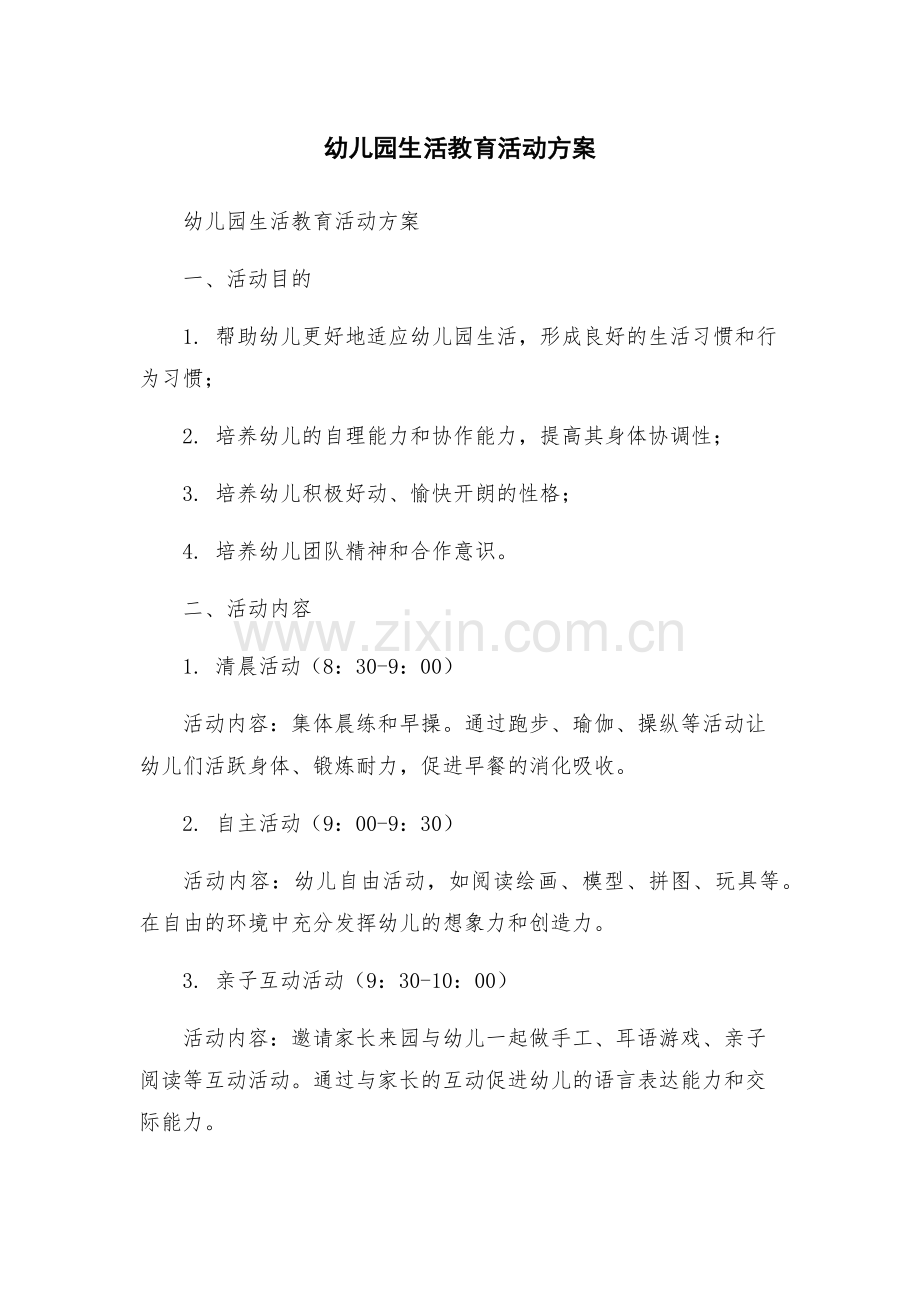 幼儿园生活教育活动方案

幼儿园生活教育活动方案

一、活动目的

1. 帮助幼儿更好地适应幼儿园生活，形成良好的生活习惯和行为习惯；

2. 培养幼儿的自理能力和协作能力，提高其身体协调性；

3. 培养幼儿积极好动、愉快开朗的性格；

4. 培养幼儿团队精神和合作意识。

二、活动内容

www.zixin.com.cn

1. 清晨活动（8：30-9：00）

活动内容：集体晨练和早操。通过跑步、瑜伽、操纵等活动让幼儿们活跃身体、锻炼耐力，促进早餐的消化吸收。

2. 自主活动（9：00-9：30）

活动内容：幼儿自由活动，如阅读绘画、模型、拼图、玩具等。在自由的环境中充分发挥幼儿的想象力和创造力。

3. 亲子互动活动（9：30-10：00）

活动内容：邀请家长来园与幼儿一起做手工、耳语游戏、亲子阅读等互动活动。通过与家长的互动促进幼儿的语言表达能力和交际能力。